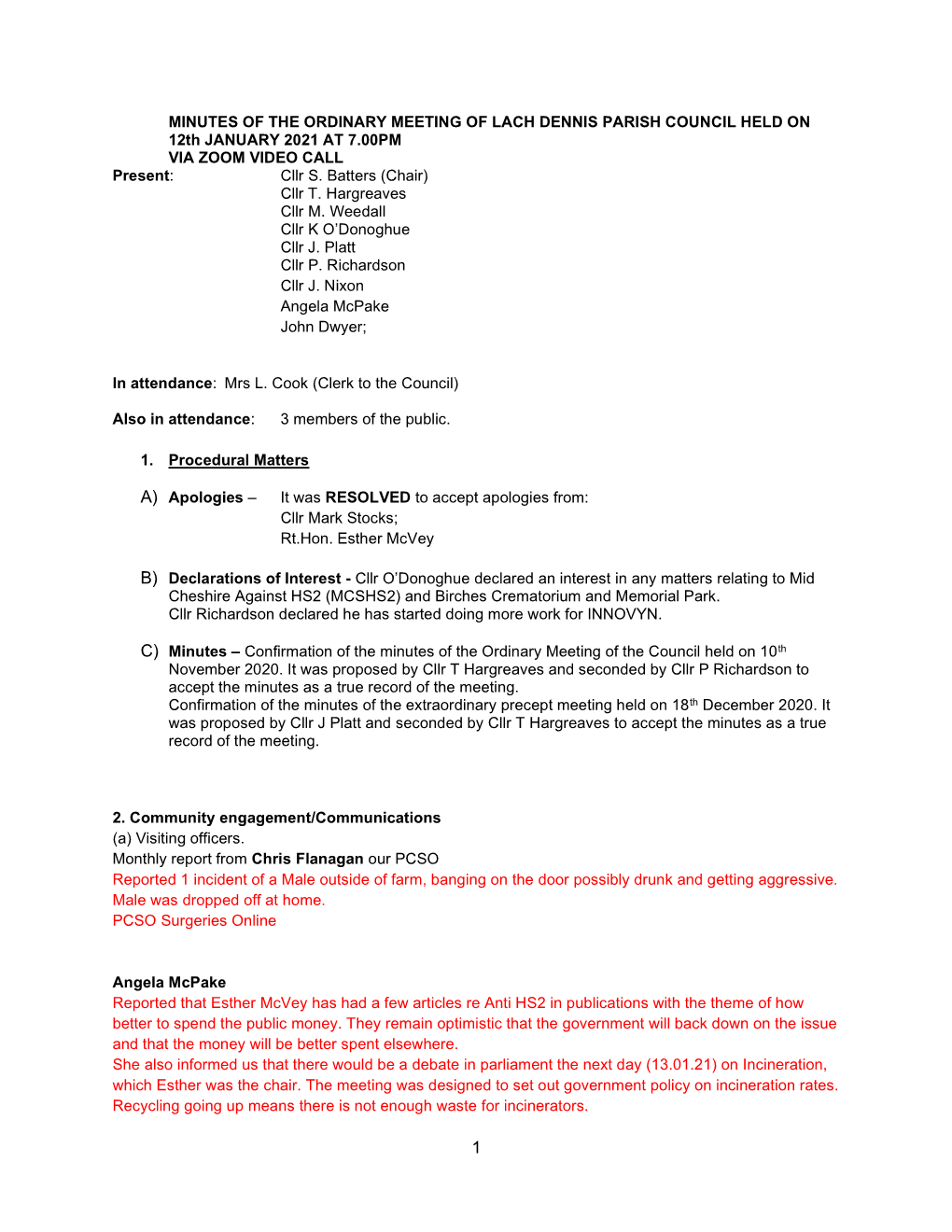 MINUTES OF THE ORDINARY MEETING OF LACH DENNIS PARISH COUNCIL HELD ON 12th JANUARY 2021 AT 7.00PM
VIA ZOOM VIDEO CALL

Present: Cllr S. Batters (Chair)
Cllr T. Hargreaves
Cllr M. Weedall
Cllr K O'Donoghue
Cllr J. Platt
Cllr P. Richardson
Cllr J. Nixon
Angela McPake
John Dwyer;

In attendance: Mrs L. Cook (Clerk to the Council)

Also in attendance: 3 members of the public.

1. Procedural Matters

A) Apologies – It was RESOLVED to accept apologies from:
Cllr Mark Stocks;
Rt.Hon. Esther McVey

B) Declarations of Interest - Cllr O'Donoghue declared an interest in any matters relating to Mid Cheshire Against HS2 (MCSHS2) and Birches Crematorium and Memorial Park.
Cllr Richardson declared he has started doing more work for INNOVYN.

C) Minutes – Confirmation of the minutes of the Ordinary Meeting of the Council held on 10$^{th}$ November 2020. It was proposed by Cllr T Hargreaves and seconded by Cllr P Richardson to accept the minutes as a true record of the meeting.
Confirmation of the minutes of the extraordinary precept meeting held on 18$^{th}$ December 2020. It was proposed by Cllr J Platt and seconded by Cllr T Hargreaves to accept the minutes as a true record of the meeting.

2. Community engagement/Communications
(a) Visiting officers.
Monthly report from Chris Flanagan our PCSO
Reported 1 incident of a Male outside of farm, banging on the door possibly drunk and getting aggressive. Male was dropped off at home.
PCSO Surgeries Online

Angela McPake
Reported that Esther McVey has had a few articles re Anti HS2 in publications with the theme of how better to spend the public money. They remain optimistic that the government will back down on the issue and that the money will be better spent elsewhere.
She also informed us that there would be a debate in parliament the next day (13.01.21) on Incineration, which Esther was the chair. The meeting was designed to set out government policy on incineration rates. Recycling going up means there is not enough waste for incinerators.

1